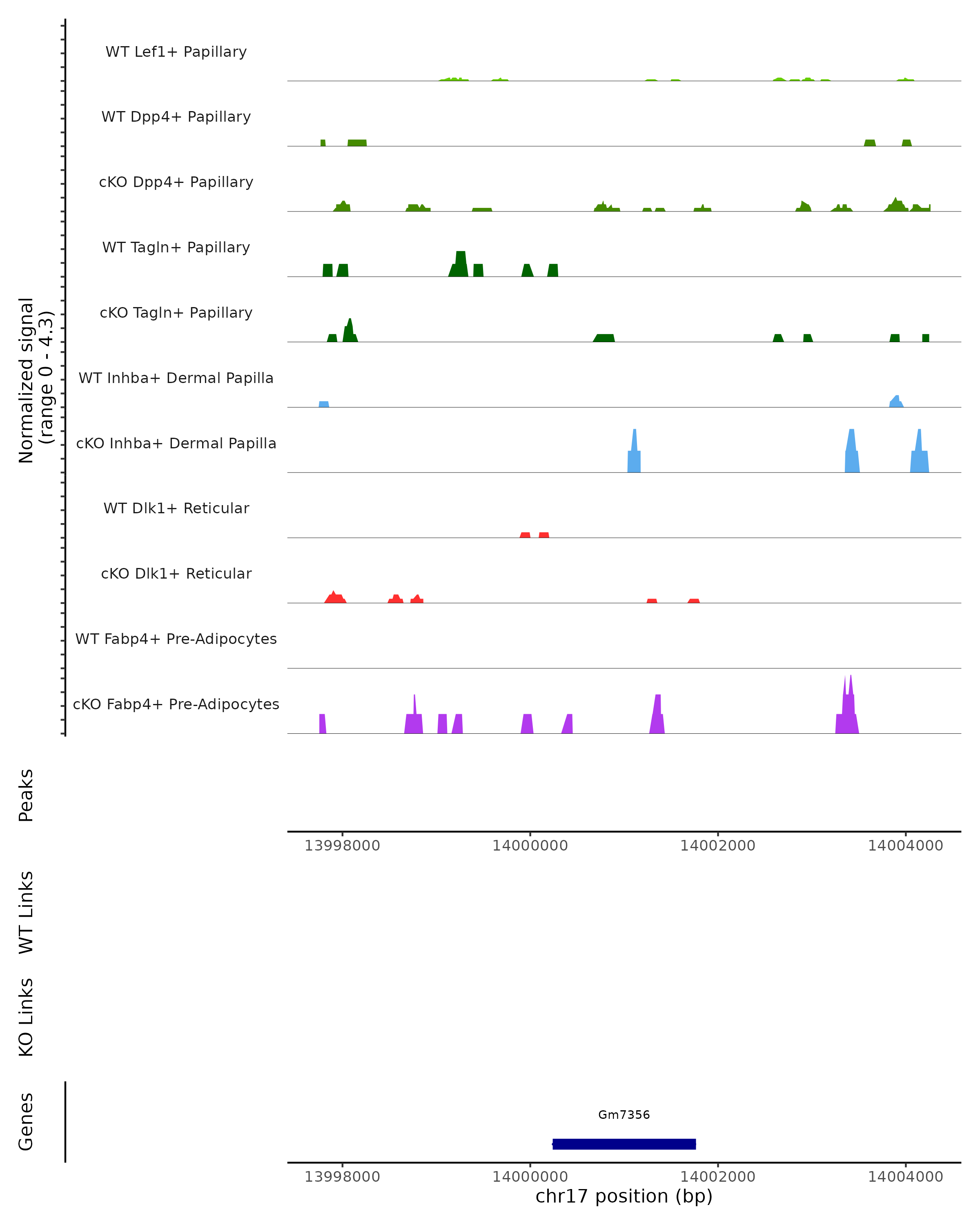 Normalized signal
(range 0 - 4.3)

WT Lef1+ Papillary
WT Dpp4+ Papillary
cKO Dpp4+ Papillary
WT Tagln+ Papillary
cKO Tagln+ Papillary
WT Inhba+ Dermal Papilla
cKO Inhba+ Dermal Papilla
WT Dlk1+ Reticular
cKO Dlk1+ Reticular
WT Fabp4+ Pre-Adipocytes
cKO Fabp4+ Pre-Adipocytes

Peaks

13998000 14000000 14002000 14004000

WT Links

KO Links

Genes

Gm7356

13998000 14000000 14002000 14004000
chr17 position (bp)